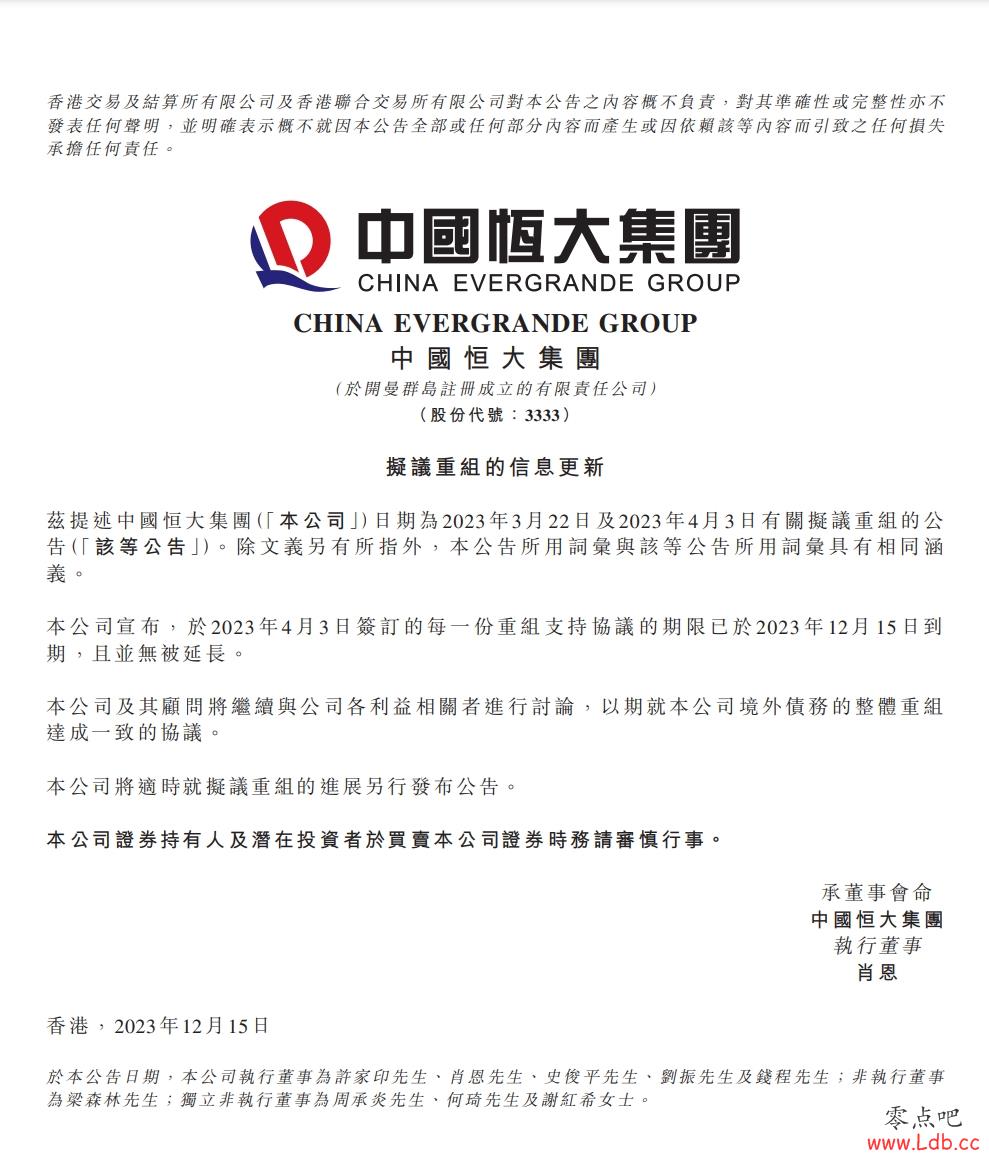 香港交易及結算所有限公司及香港聯合交易所有限公司對本公告之內容概不負責，對其準確性或完整性亦不發表任何聲明，並明確表示概不就因本公告全部或任何部分內容而產生或因依賴該等內容而引致之任何損失承擔任何責任。

中國恒大集團
CHINA EVERGRANDE GROUP

CHINA EVERGRANDE GROUP
中國恒大集團
(於開曼群島註冊成立的有限責任公司)
(股份代號：3333)

擬議重組的信息更新

茲提述中國恒大集團(「本公司」)日期為2023年3月22日及2023年4月3日有關擬議重組的公告(「該等公告」)。除文義另有所指外，本公告所用詞彙與該等公告所用詞彙具有相同涵義。

本公司宣布，於2023年4月3日簽訂的每一份重組支持協議的期限已於2023年12月15日到期，且並無被延長。

本公司及其顧問將繼續與公司各利益相關者進行討論，以期就本公司境外債務的整體重組達成一致的協議。

本公司將適時就擬議重組的進展另行發布公告。

本公司證券持有人及潛在投資者於買賣本公司證券時務請審慎行事。

承董事會命
中國恒大集團
執行董事
肖恩

香港，2023年12月15日

於本公告日期，本公司執行董事為許家印先生、肖恩先生、史俊平先生、劉振先生及錢程先生；非執行董事為梁森林先生；獨立非執行董事為周承炎先生、何琦先生及謝紅希女士。

零点吧
www.Ldb.cc